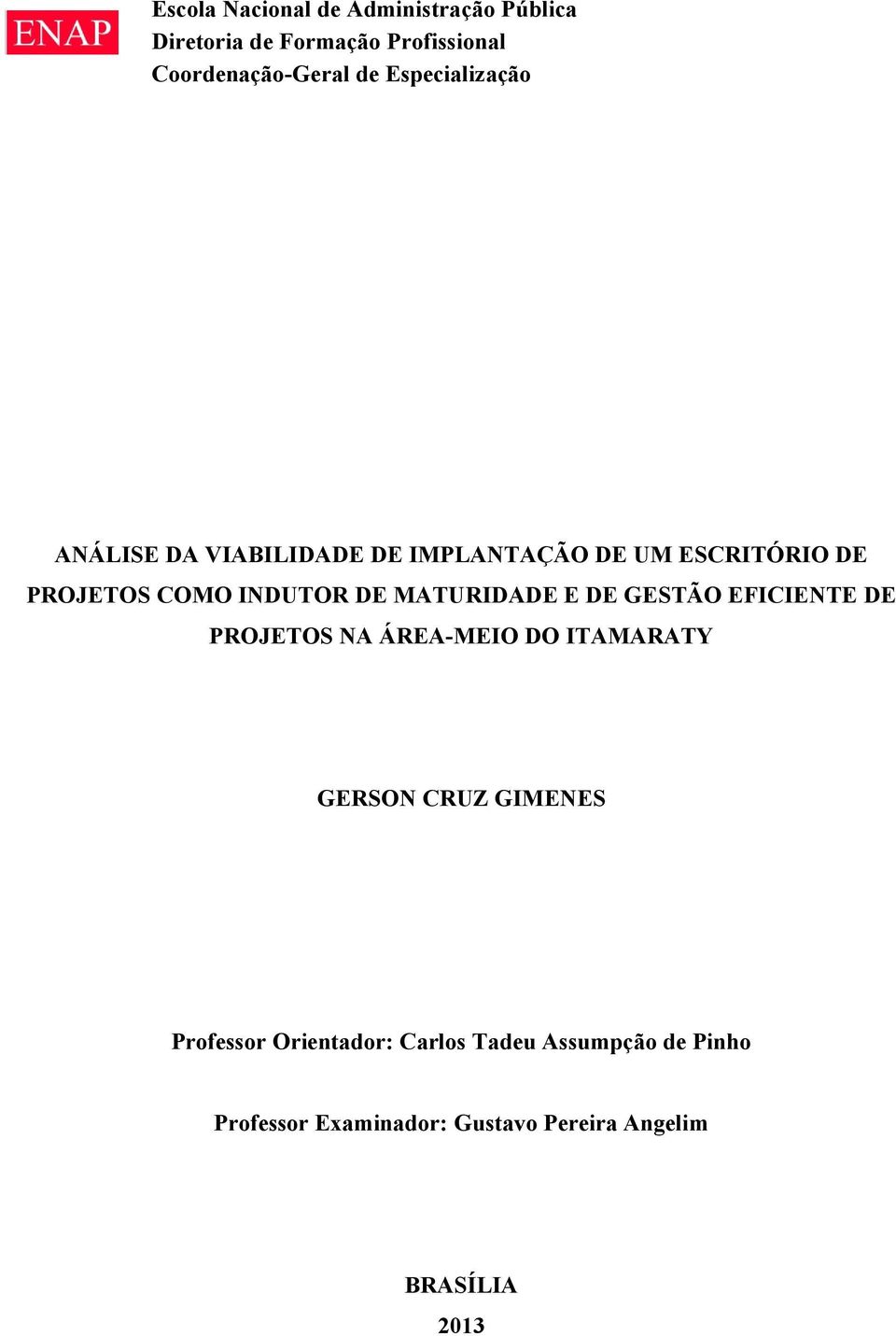 ENAP

Escola Nacional de Administração Pública
Diretoria de Formação Profissional
Coordenação-Geral de Especialização

ANÁLISE DA VIABILIDADE DE IMPLANTAÇÃO DE UM ESCRITÓRIO DE PROJETOS COMO INDUTOR DE MATURIDADE E DE GESTÃO EFICIENTE DE PROJETOS NA ÁREA-MEIO DO ITAMARATY

GERSON CRUZ GIMENES

Professor Orientador: Carlos Tadeu Assumpção de Pinho

Professor Examinador: Gustavo Pereira Angelim

BRASÍLIA
2013